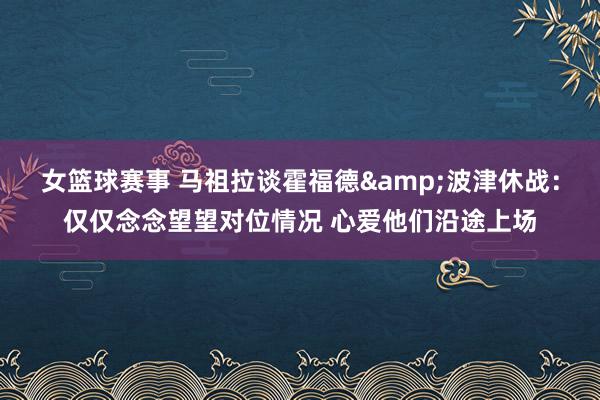 女篮球赛事 马祖拉谈霍福德&amp;波津休战：仅仅念念望望对位情况 心爱他们沿途上场